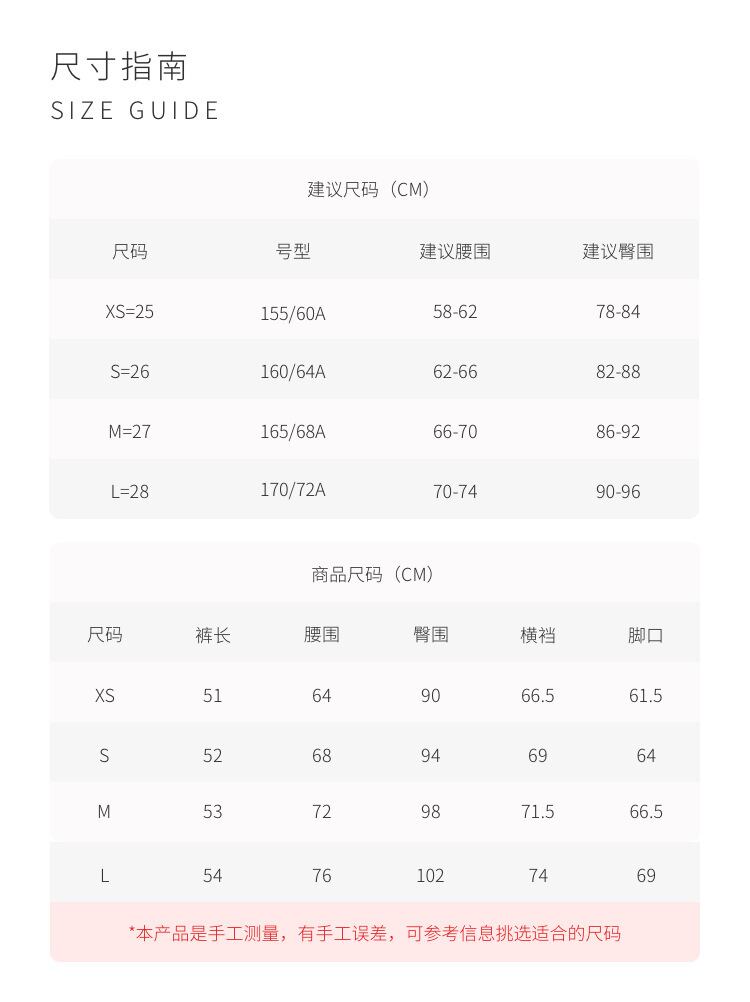 尺寸指南
SIZE GUIDE

建议尺码（CM）

| 尺码 | 号型 | 建议腰围 | 建议臀围 |
|---|---|---|---|
| XS=25 | 155/60A | 58-62 | 78-84 |
| S=26 | 160/64A | 62-66 | 82-88 |
| M=27 | 165/68A | 66-70 | 86-92 |
| L=28 | 170/72A | 70-74 | 90-96 |

商品尺码（CM）

| 尺码 | 裤长 | 腰围 | 臀围 | 横裆 | 脚口 |
|---|---|---|---|---|---|
| XS | 51 | 64 | 90 | 66.5 | 61.5 |
| S | 52 | 68 | 94 | 69 | 64 |
| M | 53 | 72 | 98 | 71.5 | 66.5 |
| L | 54 | 76 | 102 | 74 | 69 |

*本产品是手工测量，有手工误差，可参考信息挑选适合的尺码